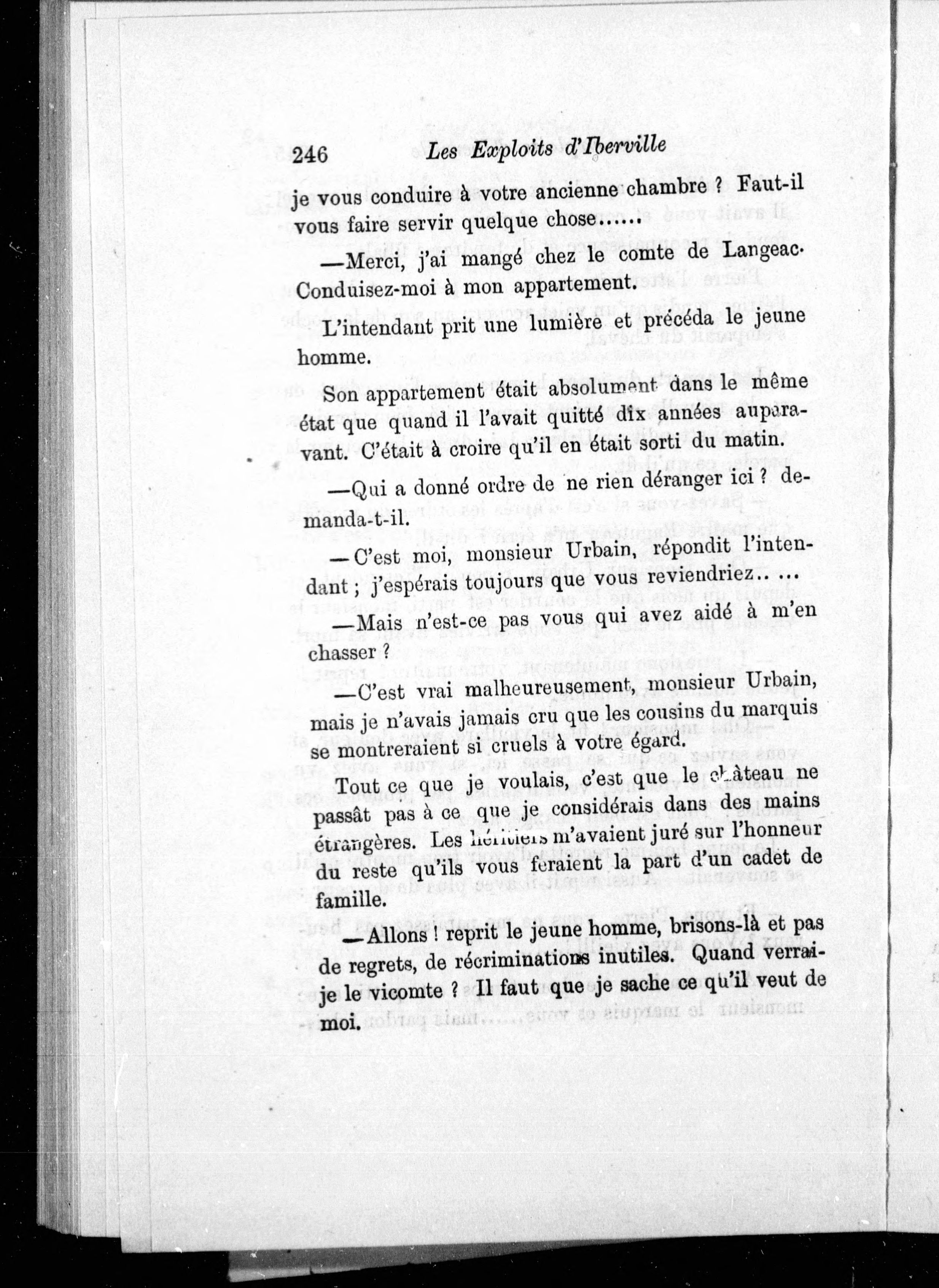 246 Les Exploits d'Iberville

je vous conduire à votre ancienne chambre ? Faut-il vous faire servir quelque chose......

—Merci, j'ai mangé chez le comte de Langeac. Conduisez-moi à mon appartement.

L'intendant prit une lumière et précéda le jeune homme.

Son appartement était absolument dans le même état que quand il l'avait quitté dix années auparavant. C'était à croire qu'il en était sorti du matin.

—Qui a donné ordre de ne rien déranger ici ? demanda-t-il.

—C'est moi, monsieur Urbain, répondit l'intendant ; j'espérais toujours que vous reviendriez.. ...

—Mais n'est-ce pas vous qui avez aidé à m'en chasser ?

—C'est vrai malheureusement, monsieur Urbain, mais je n'avais jamais cru que les cousins du marquis se montreraient si cruels à votre égard.

Tout ce que je voulais, c'est que le château ne passât pas à ce que je considérais dans des mains étrangères. Les héritiers m'avaient juré sur l'honneur du reste qu'ils vous feraient la part d'un cadet de famille.

—Allons ! reprit le jeune homme, brisons-là et pas de regrets, de récriminations inutiles. Quand verrai-je le vicomte ? Il faut que je sache ce qu'il veut de moi.